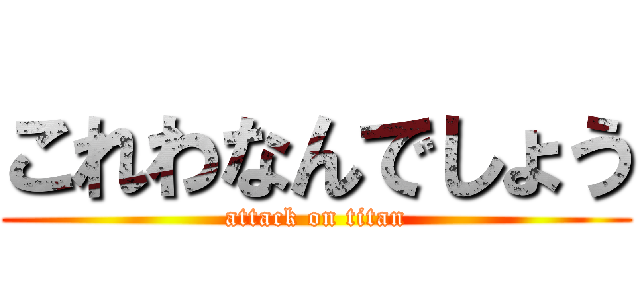 これわなんでしょう
attack on titan